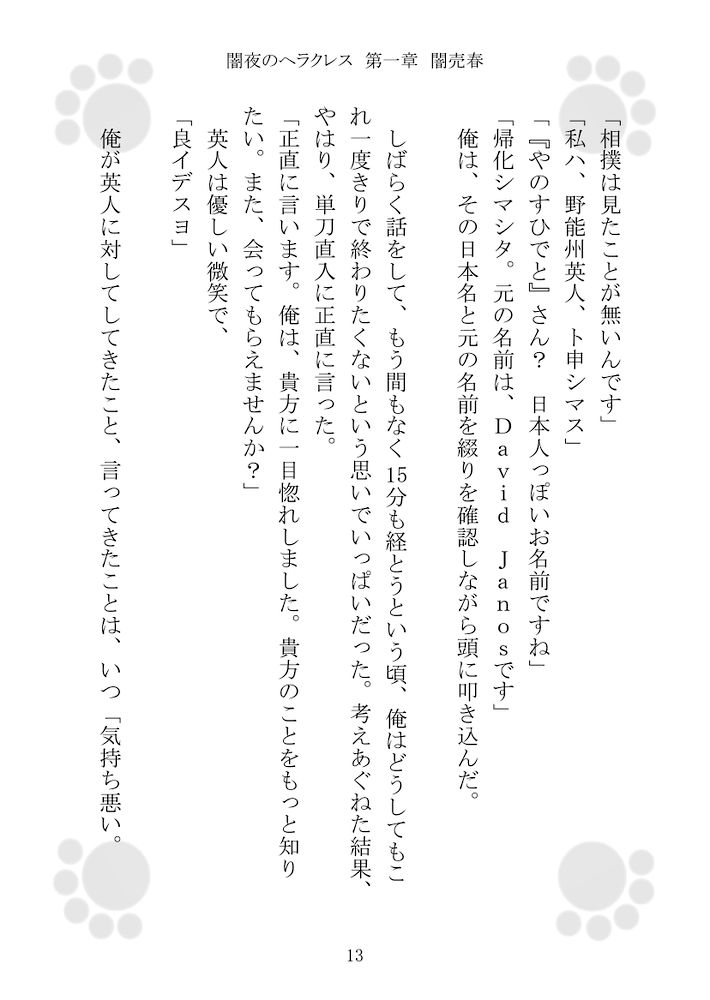 闇夜のヘラクレス　第一章　闇売春

「相撲は見たことが無いんです」

「私ハ、野能州英人、ト申シマス」

「『やのすひでと』さん？　日本人っぽいお名前ですね」

「帰化シマシタ。元の名前は、Ｄａｖｉｄ　Ｊａｎｏｓです」

俺は、その日本名と元の名前を綴りを確認しながら頭に叩き込んだ。

しばらく話をして、もう間もなく15分も経とうという頃、俺はどうしてもこれ一度きりで終わりたくないという思いでいっぱいだった。考えあぐねた結果、やはり、単刀直入に正直に言った。

「正直に言います。俺は、貴方に一目惚れしました。貴方のことをもっと知りたい。また、会ってもらえませんか？」

英人は優しい微笑で、

「良イデスヨ」

俺が英人に対してしてきたこと、言ってきたことは、いつ「気持ち悪い。

13